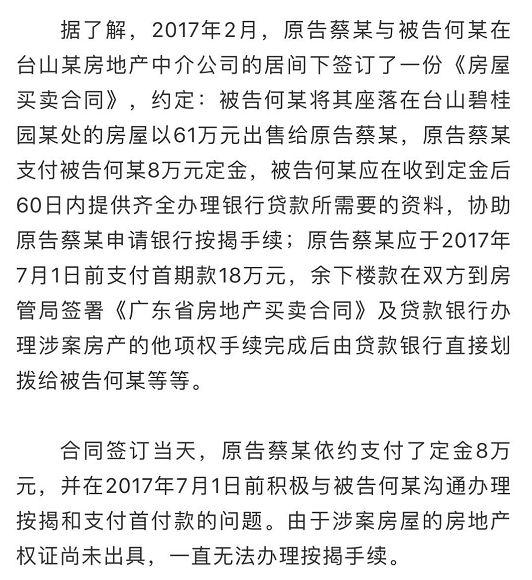 据了解，2017年2月，原告蔡某与被告何某在台山某房地产中介公司的居间下签订了一份《房屋买卖合同》，约定：被告何某将其座落在台山碧桂园某处的房屋以61万元出售给原告蔡某，原告蔡某支付被告何某8万元定金，被告何某应在收到定金后60日内提供齐全办理银行贷款所需要的资料，协助原告蔡某申请银行按揭手续；原告蔡某应于2017年7月1日前支付首期款18万元，余下楼款在双方到房管局签署《广东省房地产买卖合同》及贷款银行办理涉案房产的他项权手续完成后由贷款银行直接划拨给被告何某等等。

合同签订当天，原告蔡某依约支付了定金8万元，并在2017年7月1日前积极与被告何某沟通办理按揭和支付首付款的问题。由于涉案房屋的房地产权证尚未出具，一直无法办理按揭手续。